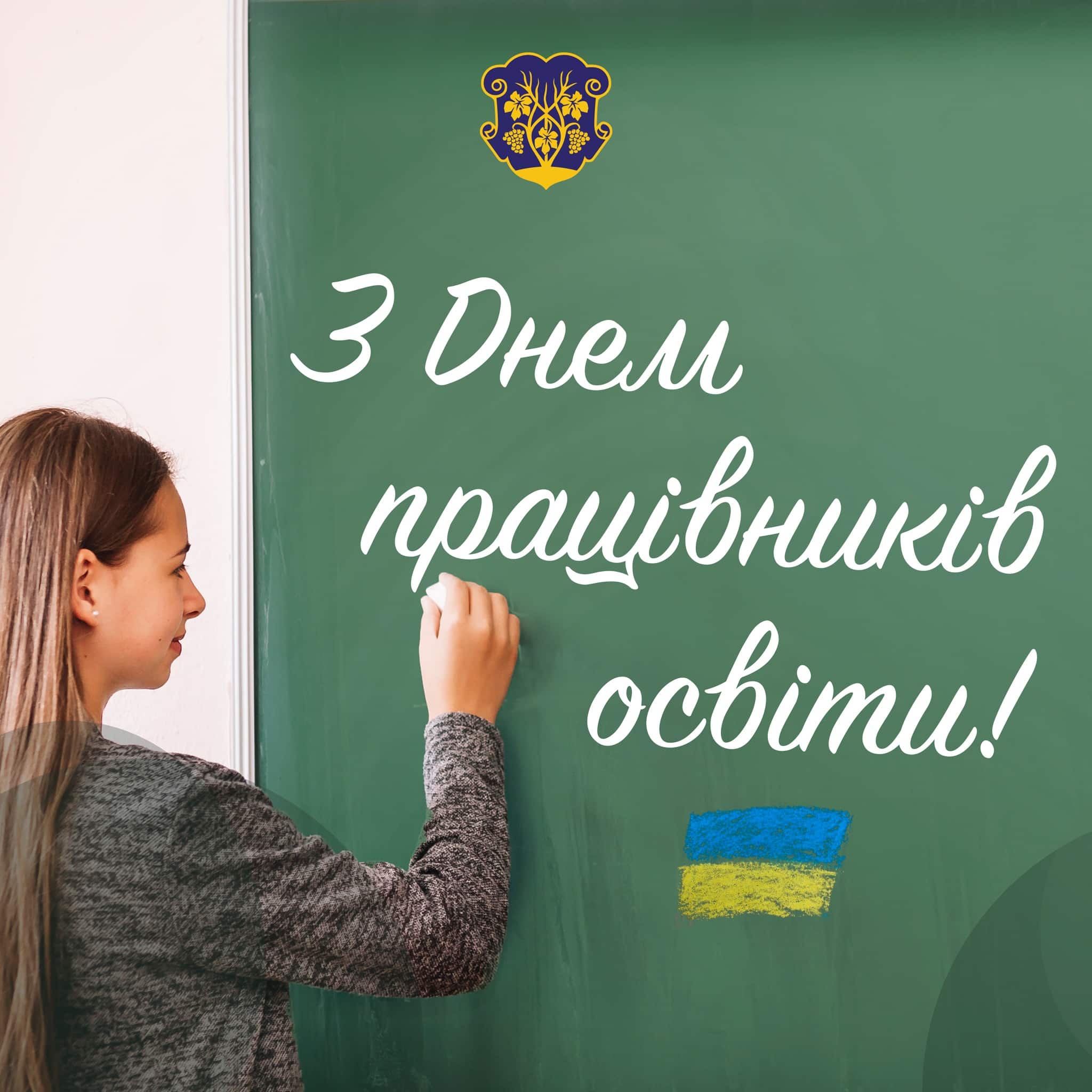 З Днем працівників освіти!